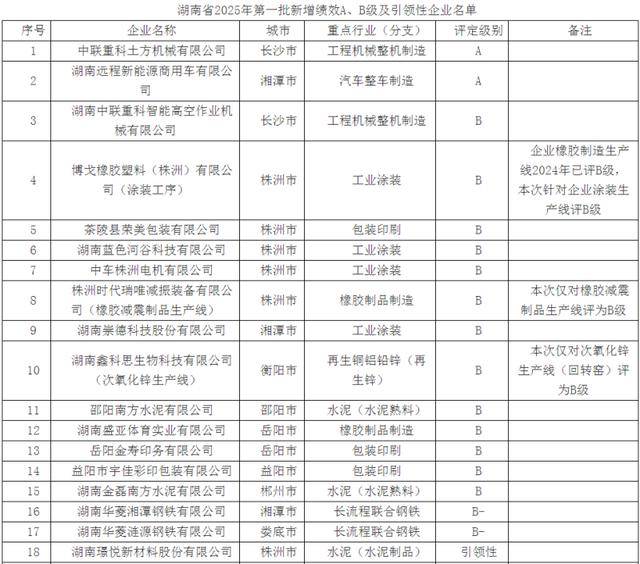 湖南省2025年第一批新增绩效A、B级及引领性企业名单

| 序号 | 企业名称 | 城市 | 重点行业（分支） | 评定级别 | 备注 |
|---|---|---|---|---|---|
| 1 | 中联重科土方机械有限公司 | 长沙市 | 工程机械整机制造 | A | |
| 2 | 湖南远程新能源商用车有限公司 | 湘潭市 | 汽车整车制造 | A | |
| 3 | 湖南中联重科智能高空作业机械有限公司 | 长沙市 | 工程机械整机制造 | B | |
| 4 | 博戈橡胶塑料（株洲）有限公司（涂装工序） | 株洲市 | 工业涂装 | B | 企业橡胶制造生产线2024年已评B级，本次针对企业涂装生产线评B级 |
| 5 | 茶陵县荣美包装有限公司 | 株洲市 | 包装印刷 | B | |
| 6 | 湖南蓝色河谷科技有限公司 | 株洲市 | 工业涂装 | B | |
| 7 | 中车株洲电机有限公司 | 株洲市 | 工业涂装 | B | |
| 8 | 株洲时代瑞唯减振装备有限公司（橡胶减震制品生产线） | 株洲市 | 橡胶制品制造 | B | 本次仅对橡胶减震制品生产线评为B级 |
| 9 | 湖南崇德科技股份有限公司 | 湘潭市 | 工业涂装 | B | |
| 10 | 湖南鑫科思生物科技有限公司（次氧化锌生产线） | 衡阳市 | 再生铜铝铅锌（再生锌） | B | 本次仅对次氧化锌生产线（回转窑）评为B级 |
| 11 | 邵阳南方水泥有限公司 | 邵阳市 | 水泥（水泥熟料） | B | |
| 12 | 湖南盛亚体育实业有限公司 | 岳阳市 | 橡胶制品制造 | B | |
| 13 | 岳阳金寿印务有限公司 | 岳阳市 | 包装印刷 | B | |
| 14 | 益阳市宇佳彩印包装有限公司 | 益阳市 | 包装印刷 | B | |
| 15 | 湖南金磊南方水泥有限公司 | 郴州市 | 水泥（水泥熟料） | B | |
| 16 | 湖南华菱湘潭钢铁有限公司 | 湘潭市 | 长流程联合钢铁 | B- | |
| 17 | 湖南华菱涟源钢铁有限公司 | 娄底市 | 长流程联合钢铁 | B- | |
| 18 | 湖南璟悦新材料股份有限公司 | 株洲市 | 水泥（水泥制品） | 引领性 | |